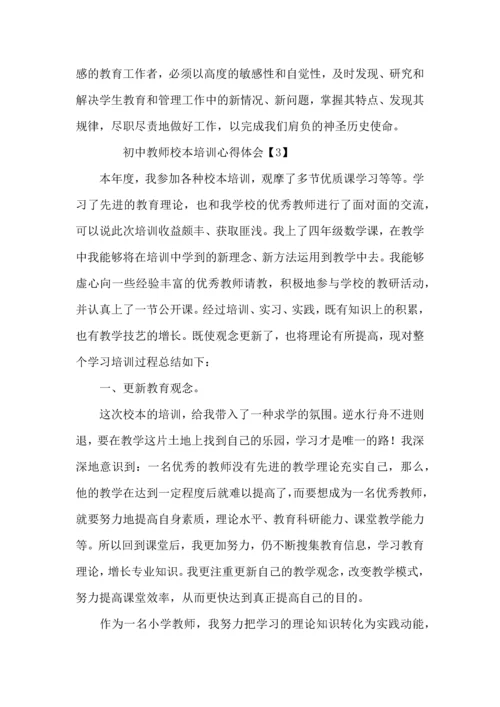 感的教育工作者，必须以高度的敏感性和自觉性，及时发现、研究和解决学生教育和管理工作中的新情况、新问题，掌握其特点、发现其规律，尽职尽责地做好工作，以完成我们肩负的神圣历史使命。

初中教师校本培训心得体会【3】

本年度，我参加各种校本培训，观摩了多节优质课学习等等。学习了先进的教育理论，也和我学校的优秀教师进行了面对面的交流，可以说此次培训收益颇丰、获取匪浅。我上了四年级数学课，在教学中我能够将在培训中学到的新理念、新方法运用到教学中去。我能够虚心向一些经验丰富的优秀教师请教，积极地参与学校的教研活动，并认真上了一节公开课。经过培训、实习、实践，既有知识上的积累，也有教学技艺的增长。既使观念更新了，也将理论有所提高，现对整个学习培训过程总结如下：

一、更新教育观念。

这次校本的培训，给我带入了一种求学的氛围。逆水行舟不进则退，要在教学这片土地上找到自己的乐园，学习才是唯一的路！我深深地意识到：一名优秀的教师没有先进的教学理论充实自己，那么，他的教学在达到一定程度后就难以提高了，而要想成为一名优秀教师，就要努力地提高自身素质，理论水平、教育科研能力、课堂教学能力等。所以回到课堂后，我更加努力，仍不断搜集教育信息，学习教育理论，增长专业知识。我更注重更新自己的教学观念，改变教学模式，努力提高课堂效率，从而更快达到真正提高自己的目的。

作为一名小学教师，我努力把学习的理论知识转化为实践动能，